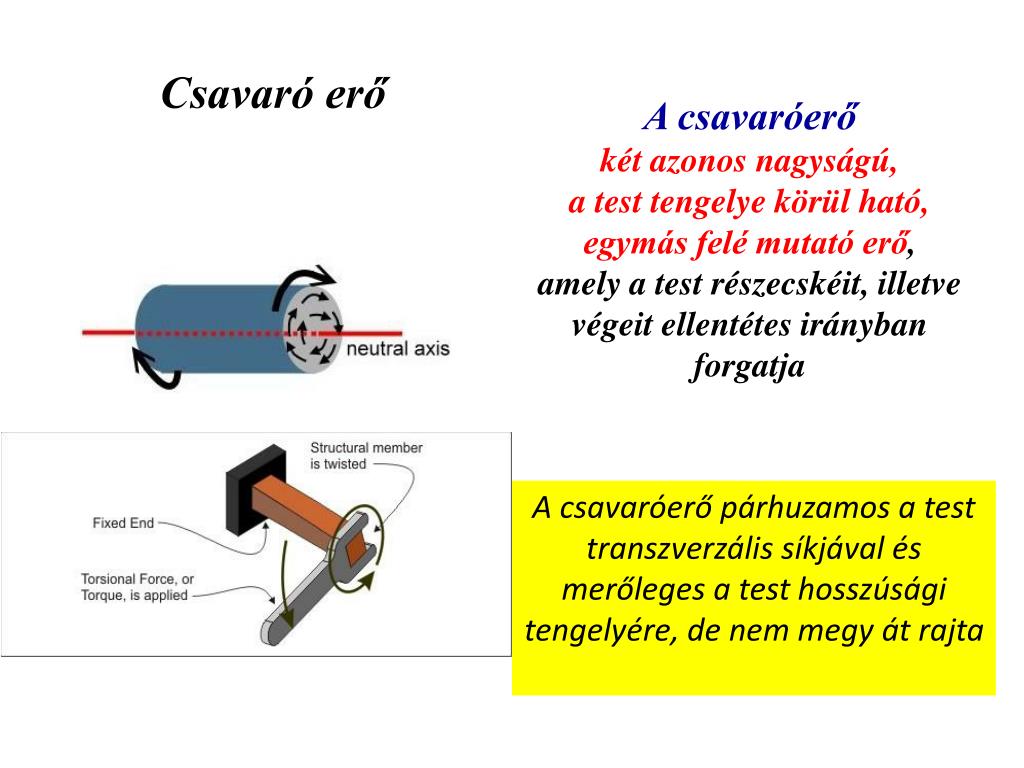 Csavaró erő

A csavaróerő
két azonos nagyságú,
a test tengelye körül ható,
egymás felé mutató erő,
amely a test részecskéit, illetve végeit ellentétes irányban forgatja

neutral axis

Structural member is twisted

Fixed End

Torsional Force, or Torque, is applied

A csavaróerő párhuzamos a test transzverzális síkjával és merőleges a test hosszúsági tengelyére, de nem megy át rajta